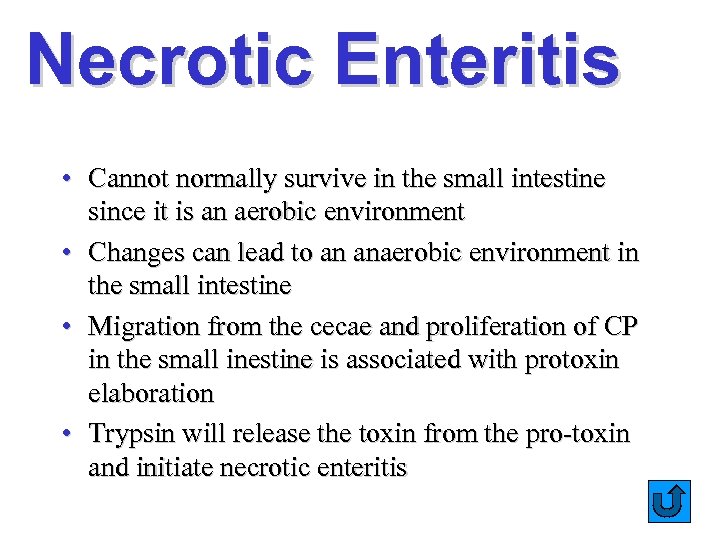 Necrotic Enteritis

• Cannot normally survive in the small intestine since it is an aerobic environment
• Changes can lead to an anaerobic environment in the small intestine
• Migration from the cecae and proliferation of CP in the small inestine is associated with protoxin elaboration
• Trypsin will release the toxin from the pro-toxin and initiate necrotic enteritis